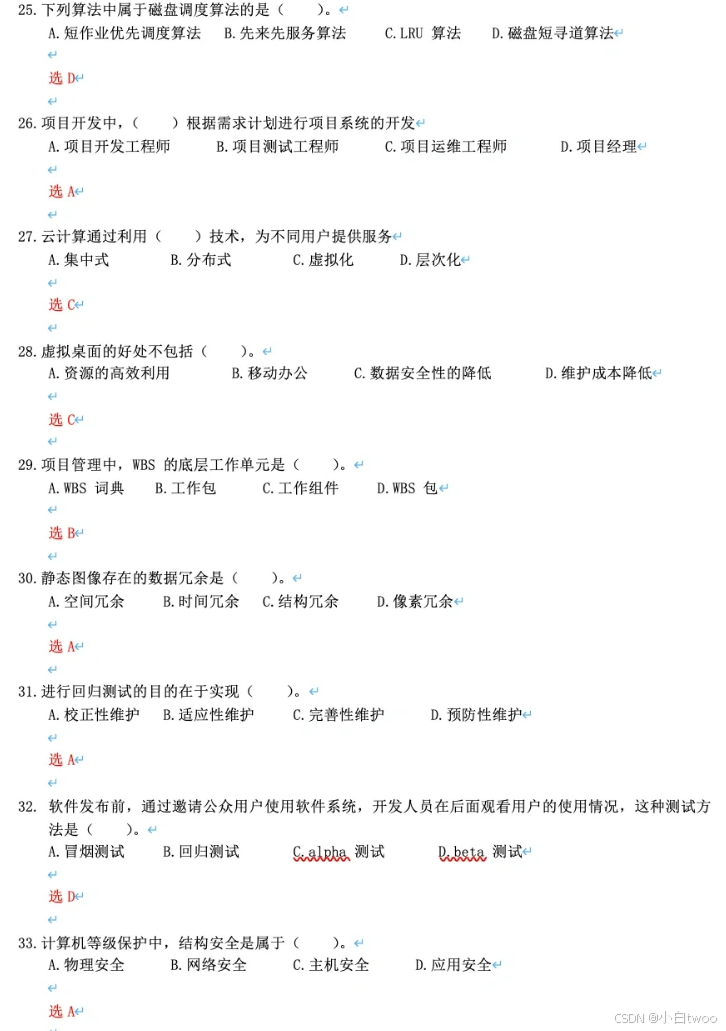 25.下列算法中属于磁盘调度算法的是（　　）。
A.短作业优先调度算法　B.先来先服务算法　C.LRU 算法　D.磁盘短寻道算法

选 D

26.项目开发中，（　　）根据需求计划进行项目系统的开发
A.项目开发工程师　B.项目测试工程师　C.项目运维工程师　D.项目经理

选 A

27.云计算通过利用（　　）技术，为不同用户提供服务
A.集中式　B.分布式　C.虚拟化　D.层次化

选 C

28.虚拟桌面的好处不包括（　　）。
A.资源的高效利用　B.移动办公　C.数据安全性的降低　D.维护成本降低

选 C

29.项目管理中，WBS 的底层工作单元是（　　）。
A.WBS 词典　B.工作包　C.工作组件　D.WBS 包

选 B

30.静态图像存在的数据冗余是（　　）。
A.空间冗余　B.时间冗余　C.结构冗余　D.像素冗余

选 A

31.进行回归测试的目的在于实现（　　）。
A.校正性维护　B.适应性维护　C.完善性维护　D.预防性维护

选 A

32. 软件发布前，通过邀请公众用户使用软件系统，开发人员在后面观看用户的使用情况，这种测试方法是（　　）。
A.冒烟测试　B.回归测试　C.alpha 测试　D.beta 测试

选 D

33.计算机等级保护中，结构安全是属于（　　）。
A.物理安全　B.网络安全　C.主机安全　D.应用安全

选 A

CSDN @小白twoo